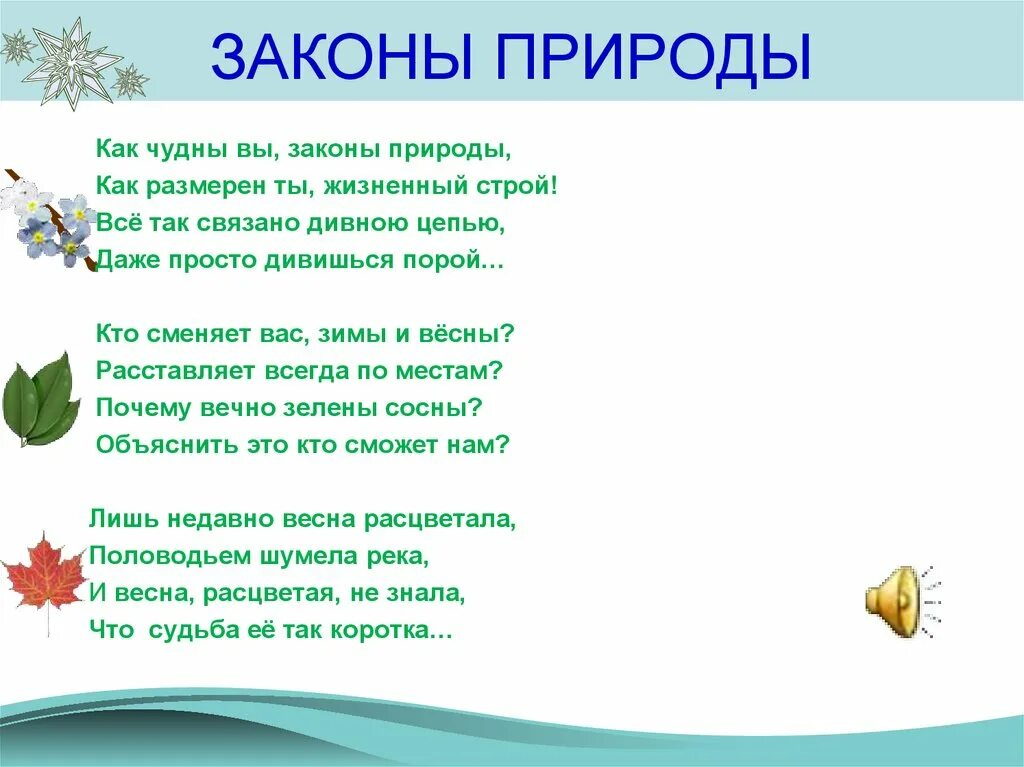 ЗАКОНЫ ПРИРОДЫ

Как чудны вы, законы природы,
Как размерен ты, жизненный строй!
Всё так связано дивною цепью,
Даже просто дивишься порой…

Кто сменяет вас, зимы и вёсны?
Расставляет всегда по местам?
Почему вечно зелены сосны?
Объяснить это кто сможет нам?

Лишь недавно весна расцветала,
Половодьем шумела река,
И весна, расцветая, не знала,
Что судьба её так коротка…